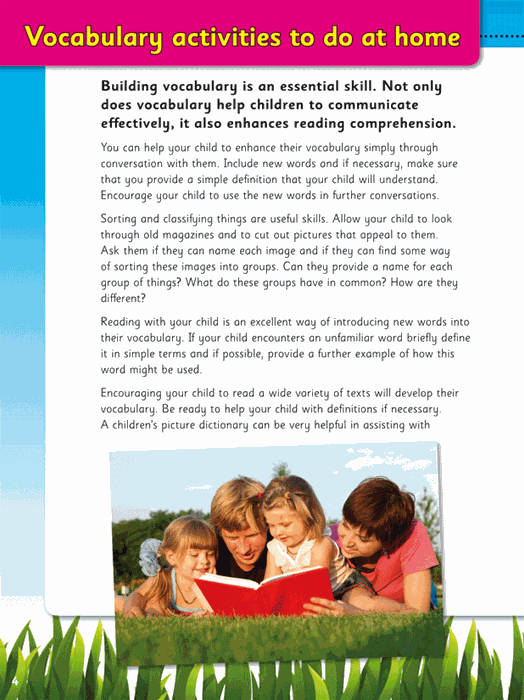 Vocabulary activities to do at home

Building vocabulary is an essential skill. Not only does vocabulary help children to communicate effectively, it also enhances reading comprehension.

You can help your child to enhance their vocabulary simply through conversation with them. Include new words and if necessary, make sure that you provide a simple definition that your child will understand. Encourage your child to use the new words in further conversations.

Sorting and classifying things are useful skills. Allow your child to look through old magazines and to cut out pictures that appeal to them. Ask them if they can name each image and if they can find some way of sorting these images into groups. Can they provide a name for each group of things? What do these groups have in common? How are they different?

Reading with your child is an excellent way of introducing new words into their vocabulary. If your child encounters an unfamiliar word briefly define it in simple terms and if possible, provide a further example of how this word might be used.

Encouraging your child to read a wide variety of texts will develop their vocabulary. Be ready to help your child with definitions if necessary. A children's picture dictionary can be very helpful in assisting with

4